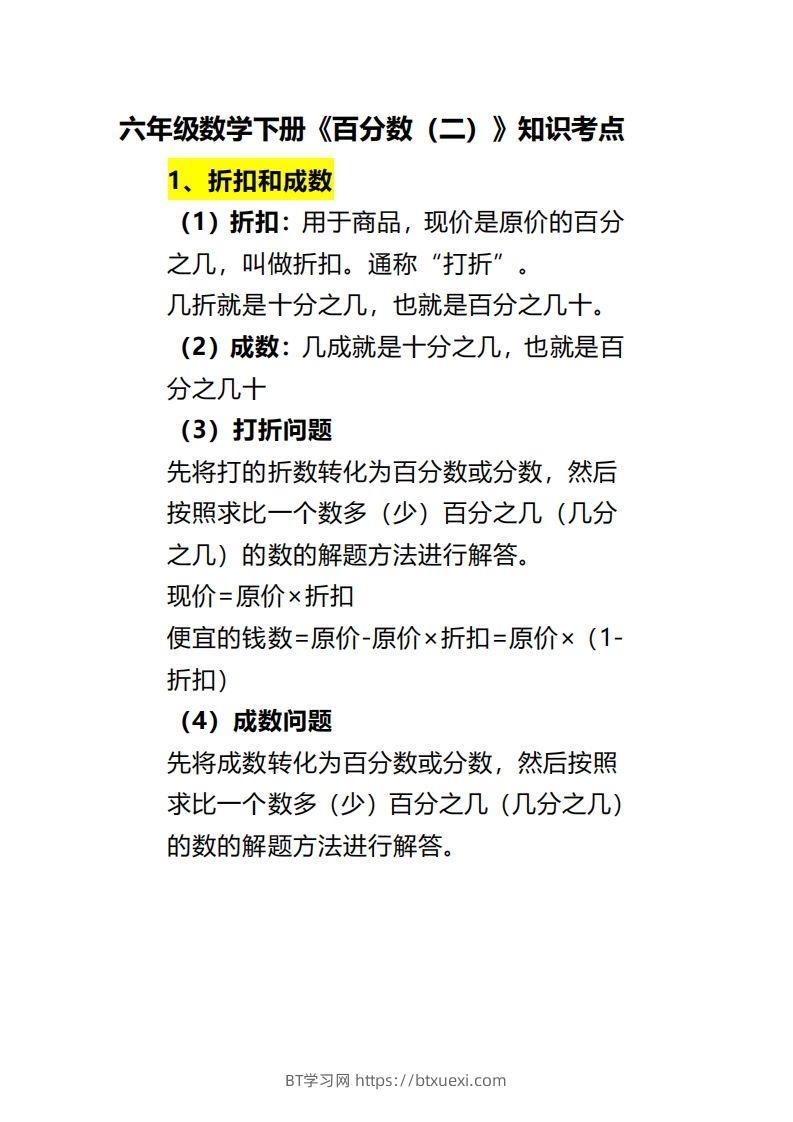 六年级数学下册《百分数（二）》知识考点

1、折扣和成数

（1）折扣：用于商品，现价是原价的百分之几，叫做折扣。通称“打折”。
几折就是十分之几，也就是百分之几十。

（2）成数：几成就是十分之几，也就是百分之几十

（3）打折问题

先将打的折数转化为百分数或分数，然后按照求比一个数多（少）百分之几（几分之几）的数的解题方法进行解答。
现价=原价×折扣
便宜的钱数=原价-原价×折扣=原价×（1-折扣）

（4）成数问题

先将成数转化为百分数或分数，然后按照求比一个数多（少）百分之几（几分之几）的数的解题方法进行解答。

BT学习网 https://btxuexi.com